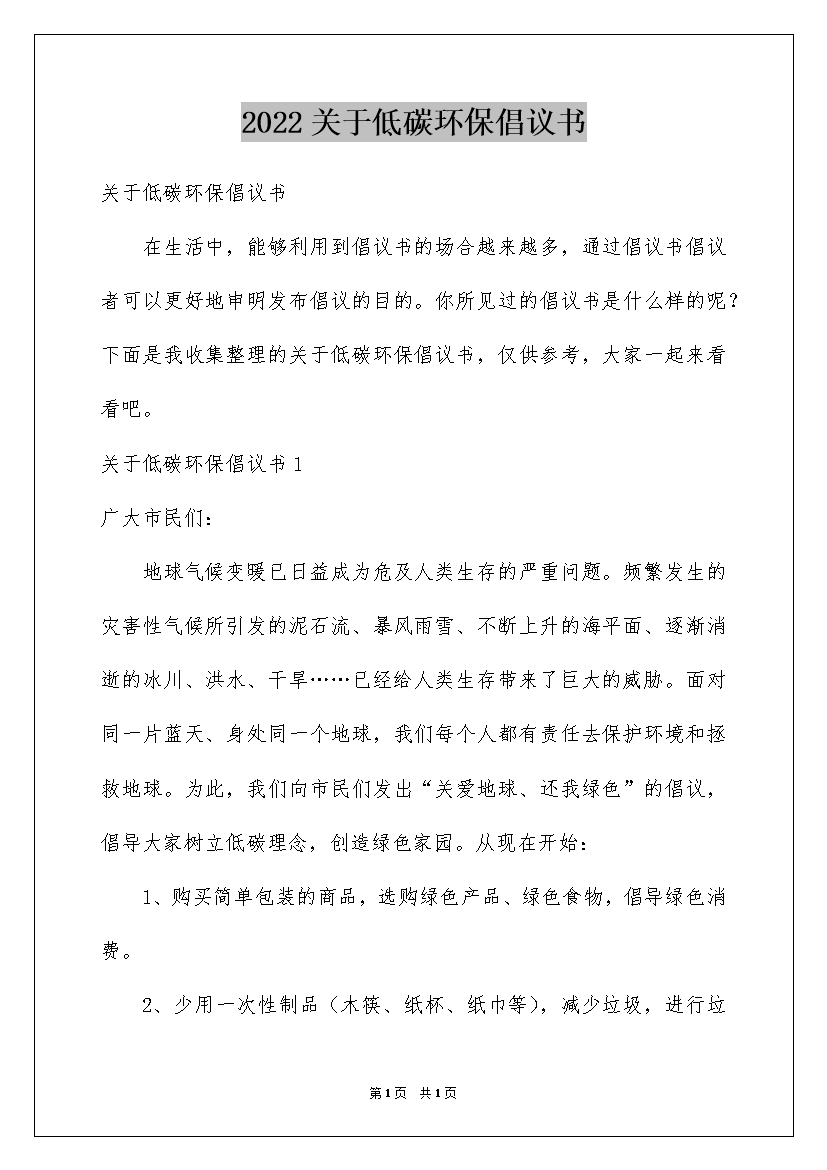 2022关于低碳环保倡议书

关于低碳环保倡议书

在生活中，能够利用到倡议书的场合越来越多，通过倡议书倡议者可以更好地申明发布倡议的目的。你所见过的倡议书是什么样的呢？下面是我收集整理的关于低碳环保倡议书，仅供参考，大家一起来看看吧。

关于低碳环保倡议书1

广大市民们：

地球气候变暖已日益成为危及人类生存的严重问题。频繁发生的灾害性气候所引发的泥石流、暴风雨雪、不断上升的海平面、逐渐消逝的冰川、洪水、干旱……已经给人类生存带来了巨大的威胁。面对同一片蓝天、身处同一个地球，我们每个人都有责任去保护环境和拯救地球。为此，我们向市民们发出“关爱地球、还我绿色”的倡议，倡导大家树立低碳理念，创造绿色家园。从现在开始：

1、购买简单包装的商品，选购绿色产品、绿色食物，倡导绿色消费。

2、少用一次性制品（木筷、纸杯、纸巾等），减少垃圾，进行垃

第1页 共1页